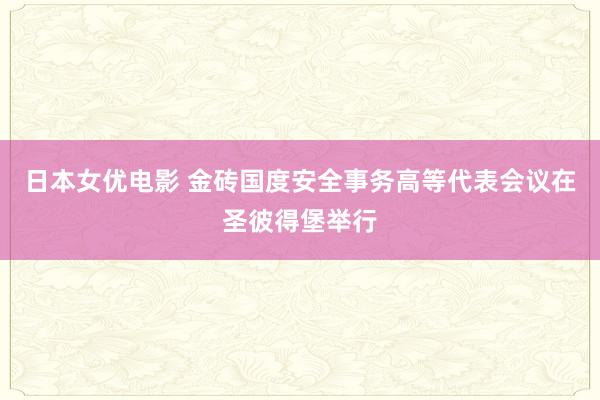 日本女优电影 金砖国度安全事务高等代表会议在圣彼得堡举行